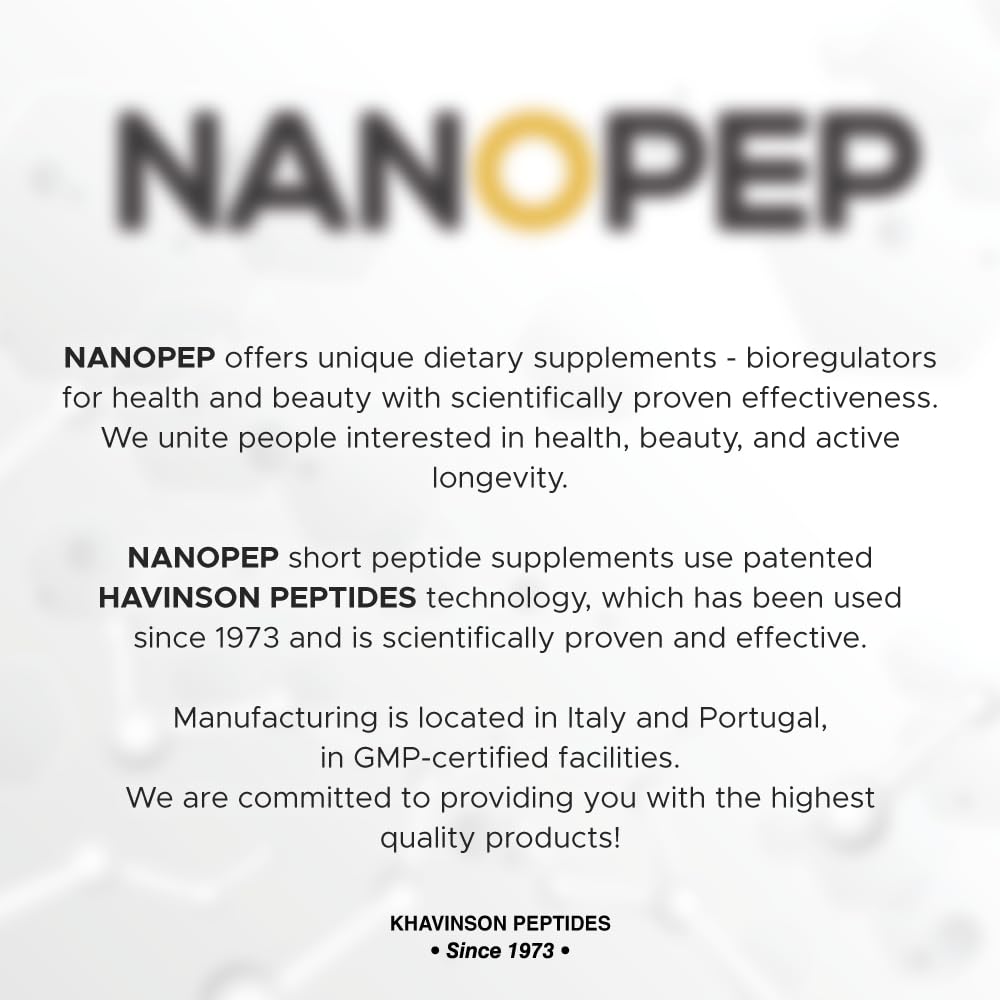 NANOPEP

NANOPEP offers unique dietary supplements - bioregulators for health and beauty with scientifically proven effectiveness. We unite people interested in health, beauty, and active longevity.

NANOPEP short peptide supplements use patented HAVINSON PEPTIDES technology, which has been used since 1973 and is scientifically proven and effective.

Manufacturing is located in Italy and Portugal, in GMP-certified facilities.
We are committed to providing you with the highest quality products!

KHAVINSON PEPTIDES
• Since 1973 •